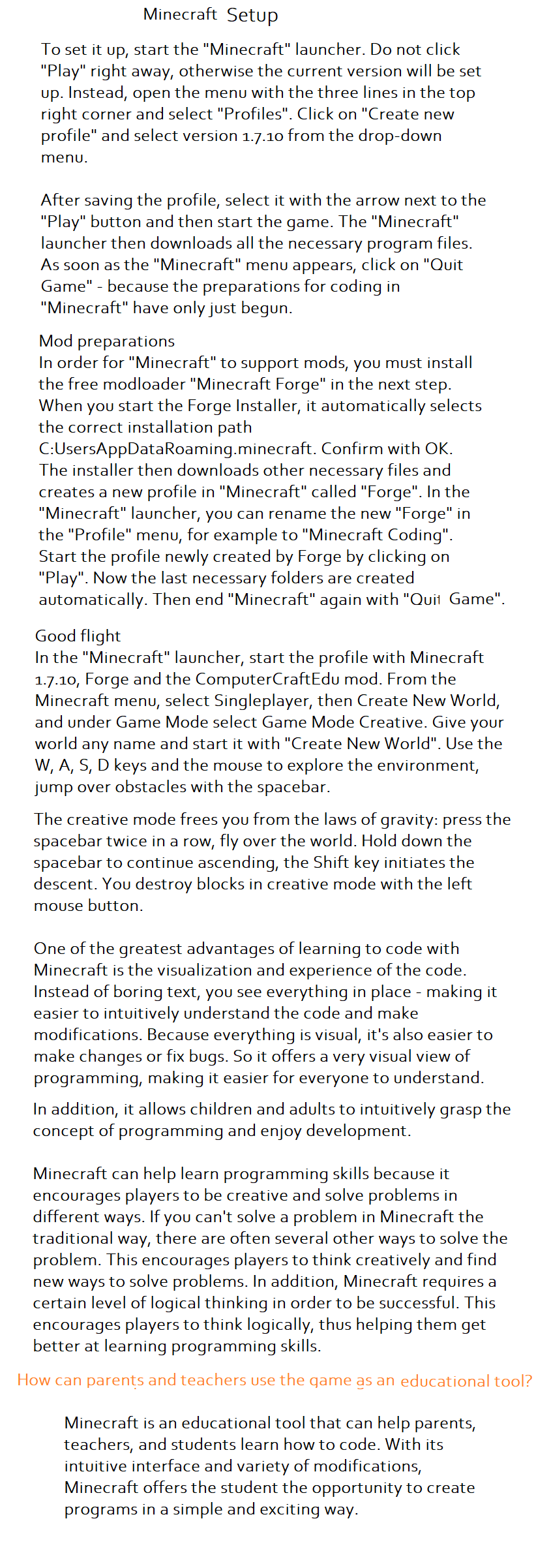 Minecraft Setup

To set it up, start the "Minecraft" launcher. Do not click "Play" right away, otherwise the current version will be set up. Instead, open the menu with the three lines in the top right corner and select "Profiles". Click on "Create new profile" and select version 1.7.10 from the drop-down menu.

After saving the profile, select it with the arrow next to the "Play" button and then start the game. The "Minecraft" launcher then downloads all the necessary program files. As soon as the "Minecraft" menu appears, click on "Quit Game" - because the preparations for coding in "Minecraft" have only just begun.

Mod preparations
In order for "Minecraft" to support mods, you must install the free modloader "Minecraft Forge" in the next step. When you start the Forge Installer, it automatically selects the correct installation path C:UsersAppDataRoaming.minecraft. Confirm with OK. The installer then downloads other necessary files and creates a new profile in "Minecraft" called "Forge". In the "Minecraft" launcher, you can rename the new "Forge" in the "Profile" menu, for example to "Minecraft Coding". Start the profile newly created by Forge by clicking on "Play". Now the last necessary folders are created automatically. Then end "Minecraft" again with "Quit Game".

Good flight
In the "Minecraft" launcher, start the profile with Minecraft 1.7.10, Forge and the ComputerCraftEdu mod. From the Minecraft menu, select Singleplayer, then Create New World, and under Game Mode select Game Mode Creative. Give your world any name and start it with "Create New World". Use the W, A, S, D keys and the mouse to explore the environment, jump over obstacles with the spacebar.

The creative mode frees you from the laws of gravity: press the spacebar twice in a row, fly over the world. Hold down the spacebar to continue ascending, the Shift key initiates the descent. You destroy blocks in creative mode with the left mouse button.

One of the greatest advantages of learning to code with Minecraft is the visualization and experience of the code. Instead of boring text, you see everything in place - making it easier to intuitively understand the code and make modifications. Because everything is visual, it's also easier to make changes or fix bugs. So it offers a very visual view of programming, making it easier for everyone to understand.

In addition, it allows children and adults to intuitively grasp the concept of programming and enjoy development.

Minecraft can help learn programming skills because it encourages players to be creative and solve problems in different ways. If you can't solve a problem in Minecraft the traditional way, there are often several other ways to solve the problem. This encourages players to think creatively and find new ways to solve problems. In addition, Minecraft requires a certain level of logical thinking in order to be successful. This encourages players to think logically, thus helping them get better at learning programming skills.

How can parents and teachers use the game as an educational tool?

Minecraft is an educational tool that can help parents, teachers, and students learn how to code. With its intuitive interface and variety of modifications, Minecraft offers the student the opportunity to create programs in a simple and exciting way.